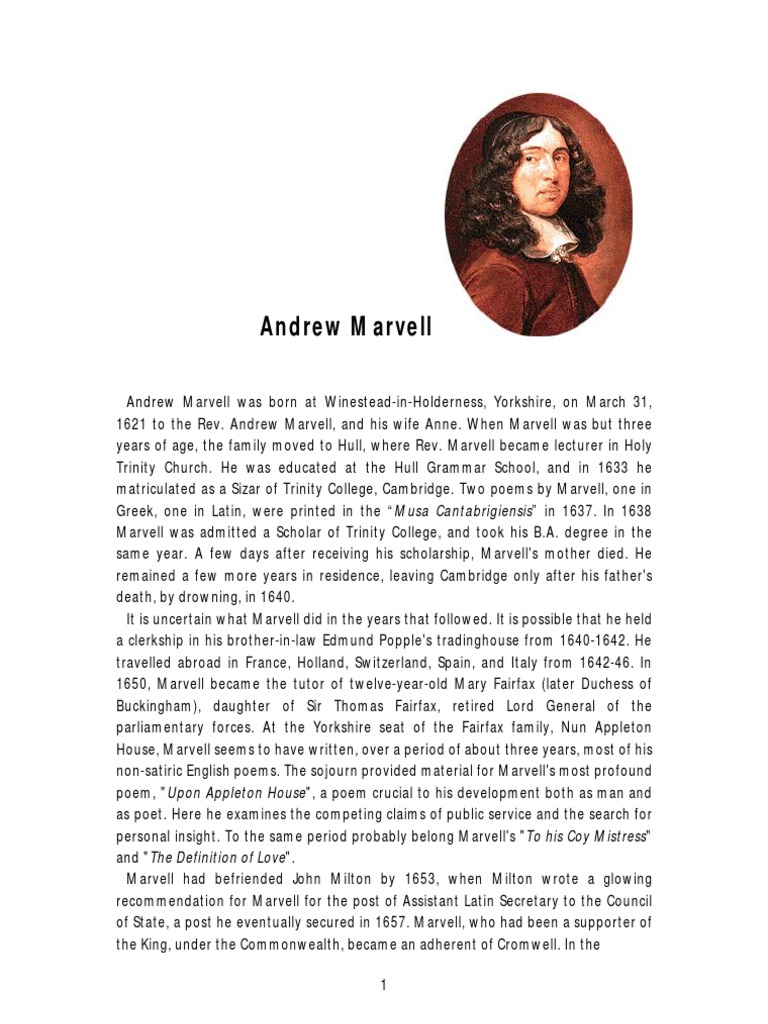 Andrew Marvell

Andrew Marvell was born at Winestead-in-Holderness, Yorkshire, on March 31, 1621 to the Rev. Andrew Marvell, and his wife Anne. When Marvell was but three years of age, the family moved to Hull, where Rev. Marvell became lecturer in Holy Trinity Church. He was educated at the Hull Grammar School, and in 1633 he matriculated as a Sizar of Trinity College, Cambridge. Two poems by Marvell, one in Greek, one in Latin, were printed in the "Musa Cantabrigiensis" in 1637. In 1638 Marvell was admitted a Scholar of Trinity College, and took his B.A. degree in the same year. A few days after receiving his scholarship, Marvell's mother died. He remained a few more years in residence, leaving Cambridge only after his father's death, by drowning, in 1640.

It is uncertain what Marvell did in the years that followed. It is possible that he held a clerkship in his brother-in-law Edmund Popple's tradinghouse from 1640-1642. He travelled abroad in France, Holland, Switzerland, Spain, and Italy from 1642-46. In 1650, Marvell became the tutor of twelve-year-old Mary Fairfax (later Duchess of Buckingham), daughter of Sir Thomas Fairfax, retired Lord General of the parliamentary forces. At the Yorkshire seat of the Fairfax family, Nun Appleton House, Marvell seems to have written, over a period of about three years, most of his non-satiric English poems. The sojourn provided material for Marvell's most profound poem, "Upon Appleton House", a poem crucial to his development both as man and as poet. Here he examines the competing claims of public service and the search for personal insight. To the same period probably belong Marvell's "To his Coy Mistress" and "The Definition of Love".

Marvell had befriended John Milton by 1653, when Milton wrote a glowing recommendation for Marvell for the post of Assistant Latin Secretary to the Council of State, a post he eventually secured in 1657. Marvell, who had been a supporter of the King, under the Commonwealth, became an adherent of Cromwell. In the

1